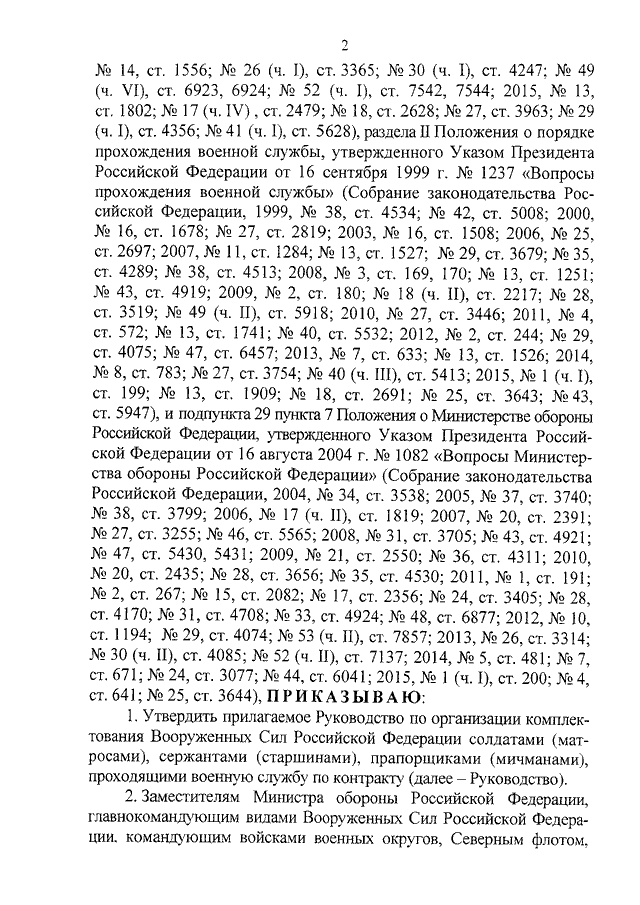 2

№ 14, ст. 1556; № 26 (ч. I), ст. 3365; № 30 (ч. I), ст. 4247; № 49 (ч. VI), ст. 6923, 6924; № 52 (ч. I), ст. 7542, 7544; 2015, № 13, ст. 1802; № 17 (ч. IV) , ст. 2479; № 18, ст. 2628; № 27, ст. 3963; № 29 (ч. I), ст. 4356; № 41 (ч. I), ст. 5628), раздела II Положения о порядке прохождения военной службы, утвержденного Указом Президента Российской Федерации от 16 сентября 1999 г. № 1237 «Вопросы прохождения военной службы» (Собрание законодательства Российской Федерации, 1999, № 38, ст. 4534; № 42, ст. 5008; 2000, № 16, ст. 1678; № 27, ст. 2819; 2003, № 16, ст. 1508; 2006, № 25, ст. 2697; 2007, № 11, ст. 1284; № 13, ст. 1527; № 29, ст. 3679; № 35, ст. 4289; № 38, ст. 4513; 2008, № 3, ст. 169, 170; № 13, ст. 1251; № 43, ст. 4919; 2009, № 2, ст. 180; № 18 (ч. II), ст. 2217; № 28, ст. 3519; № 49 (ч. II), ст. 5918; 2010, № 27, ст. 3446; 2011, № 4, ст. 572; № 13, ст. 1741; № 40, ст. 5532; 2012, № 2, ст. 244; № 29, ст. 4075; № 47, ст. 6457; 2013, № 7, ст. 633; № 13, ст. 1526; 2014, № 8, ст. 783; № 27, ст. 3754; № 40 (ч. III), ст. 5413; 2015, № 1 (ч. I), ст. 199; № 13, ст. 1909; № 18, ст. 2691; № 25, ст. 3643; № 43, ст. 5947), и подпункта 29 пункта 7 Положения о Министерстве обороны Российской Федерации, утвержденного Указом Президента Российской Федерации от 16 августа 2004 г. № 1082 «Вопросы Министерства обороны Российской Федерации» (Собрание законодательства Российской Федерации, 2004, № 34, ст. 3538; 2005, № 37, ст. 3740; № 38, ст. 3799; 2006, № 17 (ч. II), ст. 1819; 2007, № 20, ст. 2391; № 27, ст. 3255; № 46, ст. 5565; 2008, № 31, ст. 3705; № 43, ст. 4921; № 47, ст. 5430, 5431; 2009, № 21, ст. 2550; № 36, ст. 4311; 2010, № 20, ст. 2435; № 28, ст. 3656; № 35, ст. 4530; 2011, № 1, ст. 191; № 2, ст. 267; № 15, ст. 2082; № 17, ст. 2356; № 24, ст. 3405; № 28, ст. 4170; № 31, ст. 4708; № 33, ст. 4924; № 48, ст. 6877; 2012, № 10, ст. 1194; № 29, ст. 4074; № 53 (ч. II), ст. 7857; 2013, № 26, ст. 3314; № 30 (ч. II), ст. 4085; № 52 (ч. II), ст. 7137; 2014, № 5, ст. 481; № 7, ст. 671; № 24, ст. 3077; № 44, ст. 6041; 2015, № 1 (ч. I), ст. 200; № 4, ст. 641; № 25, ст. 3644), ПРИКАЗЫВАЮ:

1. Утвердить прилагаемое Руководство по организации комплектования Вооруженных Сил Российской Федерации солдатами (матросами), сержантами (старшинами), прапорщиками (мичманами), проходящими военную службу по контракту (далее – Руководство).

2. Заместителям Министра обороны Российской Федерации, главнокомандующим видами Вооруженных Сил Российской Федерации, командующим войсками военных округов, Северным флотом,